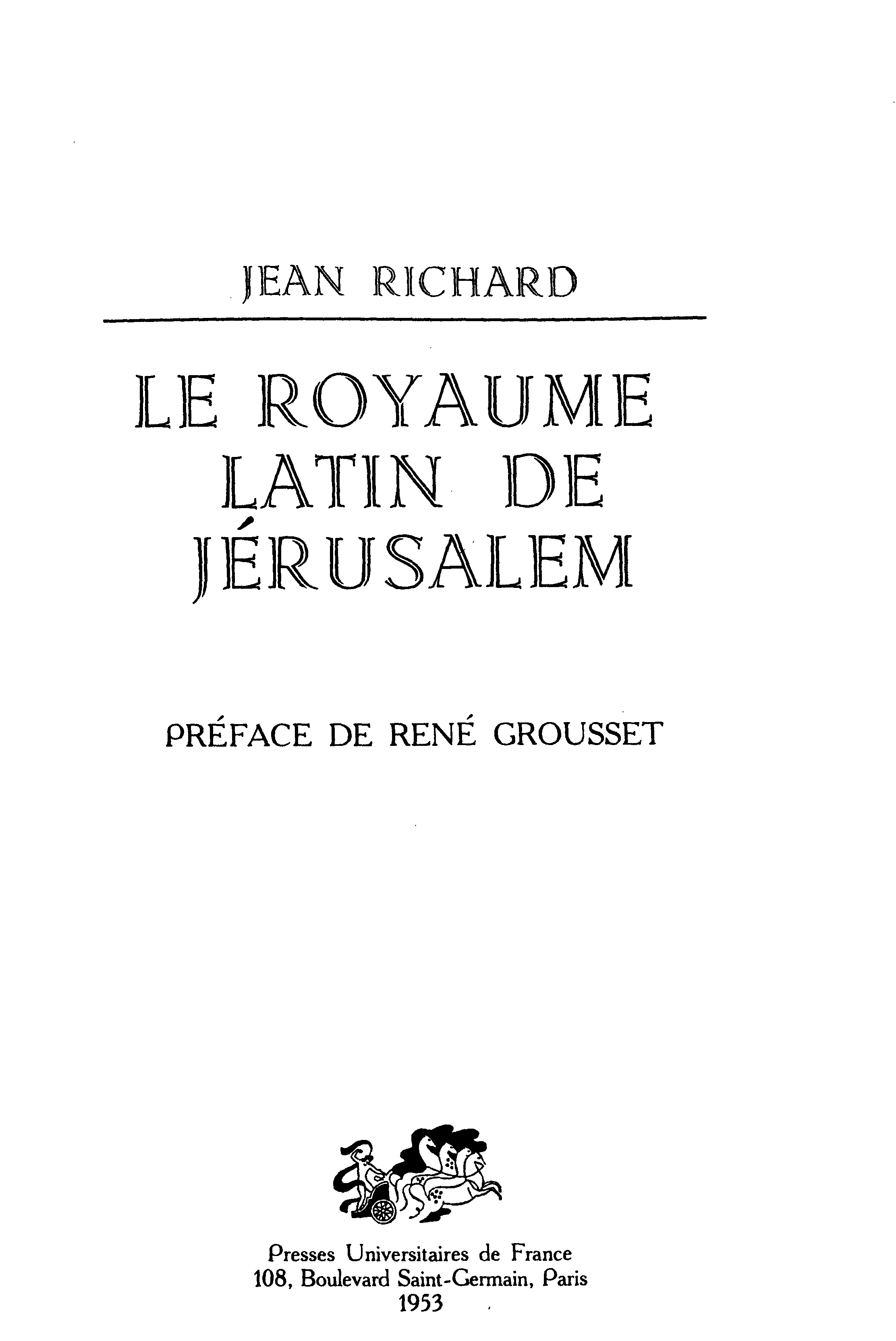 JEAN RICHARD

LE ROYAUME
LATIN DE
JÉRUSALEM

PRÉFACE DE RENÉ GROUSSET

Presses Universitaires de France
108, Boulevard Saint-Germain, Paris
1953